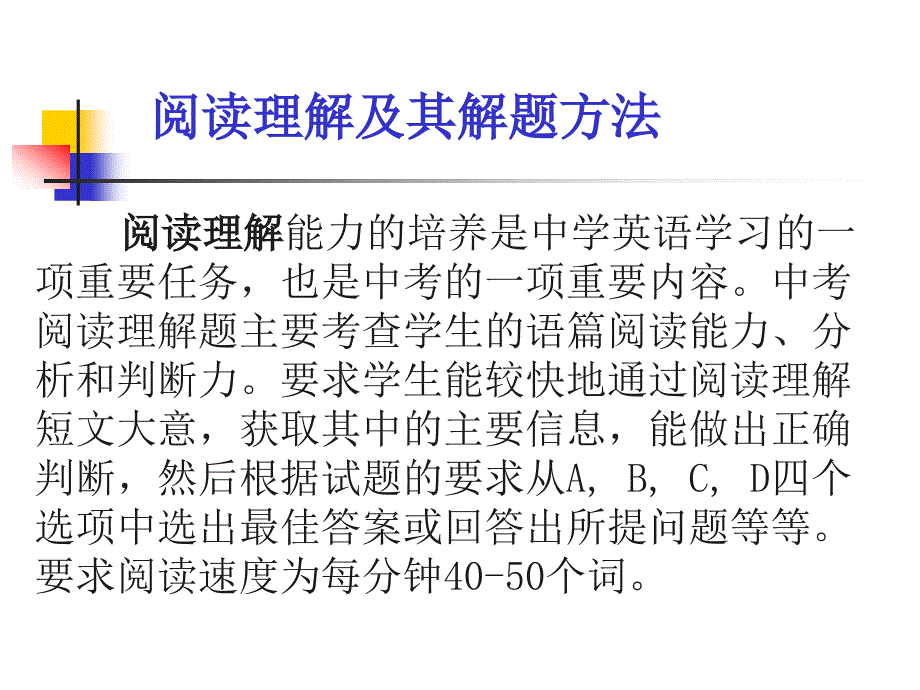 阅读理解及其解题方法

阅读理解能力的培养是中学英语学习的一项重要任务，也是中考的一项重要内容。中考阅读理解题主要考查学生的语篇阅读能力、分析和判断力。要求学生能较快地通过阅读理解短文大意，获取其中的主要信息，能做出正确判断，然后根据试题的要求从A, B, C, D四个选项中选出最佳答案或回答出所提问题等等。要求阅读速度为每分钟40-50个词。